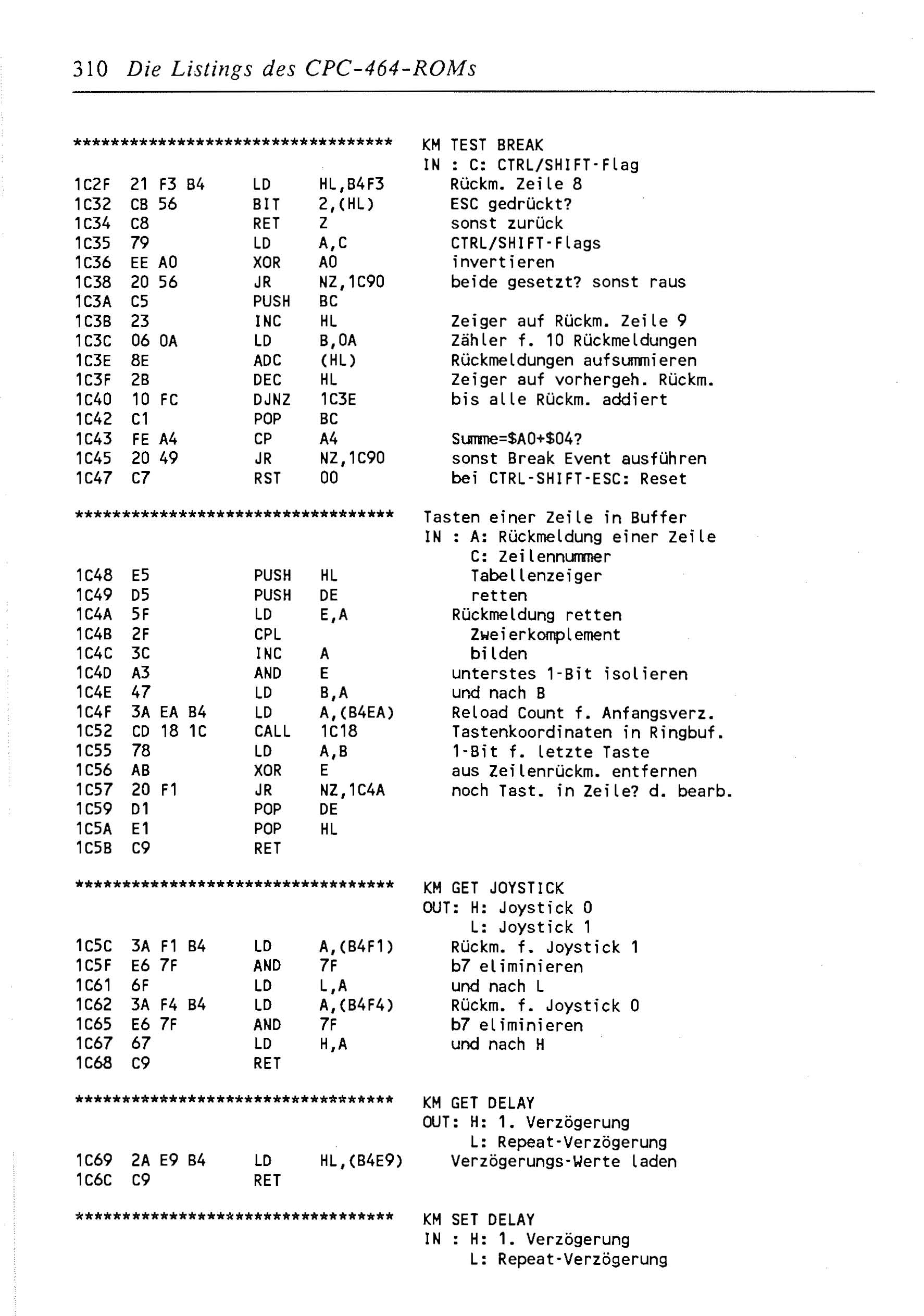 310 Die Listings des CPC-464-ROMs

********************************** KM TEST BREAK
IN : C: CTRL/SHIFT-Flag
1C2F 21 F3 B4 LD HL,B4F3 Rückm. Zeile 8
1C32 CB 56 BIT 2,(HL) ESC gedrückt?
1C34 C8 RET Z sonst zurück
1C35 79 LD A,C CTRL/SHIFT-Flags
1C36 EE A0 XOR A0 invertieren
1C38 20 56 JR NZ,1C90 beide gesetzt? sonst raus
1C3A C5 PUSH BC
1C3B 23 INC HL Zeiger auf Rückm. Zeile 9
1C3C 06 0A LD B,0A Zähler f. 10 Rückmeldungen
1C3E 8E ADC (HL) Rückmeldungen aufsummieren
1C3F 2B DEC HL Zeiger auf vorhergeh. Rückm.
1C40 10 FC DJNZ 1C3E bis alle Rückm. addiert
1C42 C1 POP BC
1C43 FE A4 CP A4 Summe=$A0+$04?
1C45 20 49 JR NZ,1C90 sonst Break Event ausführen
1C47 C7 RST 00 bei CTRL-SHIFT-ESC: Reset

********************************** Tasten einer Zeile in Buffer
IN : A: Rückmeldung einer Zeile
C: Zeilennummer
1C48 E5 PUSH HL Tabellenzeiger
1C49 D5 PUSH DE retten
1C4A 5F LD E,A Rückmeldung retten
1C4B 2F CPL Zweierkomplement
1C4C 3C INC A bilden
1C4D A3 AND E unterstes 1-Bit isolieren
1C4E 47 LD B,A und nach B
1C4F 3A EA B4 LD A,(B4EA) Reload Count f. Anfangsverz.
1C52 CD 18 1C CALL 1C18 Tastenkoordinaten in Ringbuf.
1C55 78 LD A,B 1-Bit f. letzte Taste
1C56 AB XOR E aus Zeilenrückm. entfernen
1C57 20 F1 JR NZ,1C4A noch Tast. in Zeile? d. bearb.
1C59 D1 POP DE
1C5A E1 POP HL
1C5B C9 RET

********************************** KM GET JOYSTICK
OUT: H: Joystick 0
L: Joystick 1
1C5C 3A F1 B4 LD A,(B4F1) Rückm. f. Joystick 1
1C5F E6 7F AND 7F b7 eliminieren
1C61 6F LD L,A und nach L
1C62 3A F4 B4 LD A,(B4F4) Rückm. f. Joystick 0
1C65 E6 7F AND 7F b7 eliminieren
1C67 67 LD H,A und nach H
1C68 C9 RET

********************************** KM GET DELAY
OUT: H: 1. Verzögerung
L: Repeat-Verzögerung
1C69 2A E9 B4 LD HL,(B4E9) Verzögerungs-Werte laden
1C6C C9 RET

********************************** KM SET DELAY
IN : H: 1. Verzögerung
L: Repeat-Verzögerung